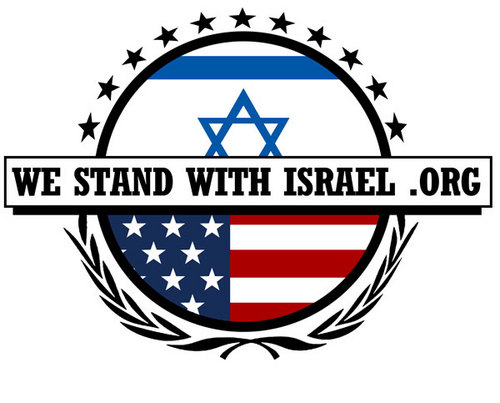 WE STAND WITH ISRAEL .ORG